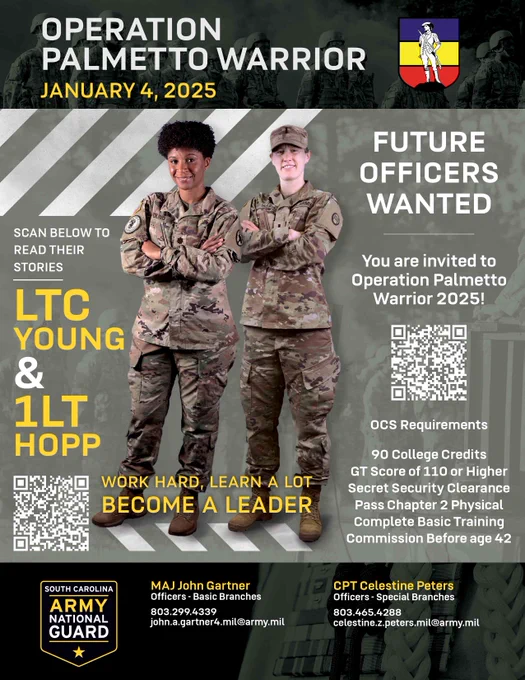 OPERATION
PALMETTO WARRIOR
JANUARY 4, 2025

SCAN BELOW TO
READ THEIR
STORIES

LTC
YOUNG
&
1LT
HOPP

WORK HARD, LEARN A LOT
BECOME A LEADER

FUTURE
OFFICERS
WANTED

You are invited to Operation Palmetto Warrior 2025!

OCS Requirements

90 College Credits
GT Score of 110 or Higher
Secret Security Clearance
Pass Chapter 2 Physical
Complete Basic Training
Commission Before age 42

SOUTH CAROLINA
ARMY
NATIONAL
GUARD

MAJ John Gartner
Officers - Basic Branches
803.299.4339
john.a.gartner4.mil@army.mil

CPT Celestine Peters
Officers - Special Branches
803.465.4288
celestine.z.peters.mil@army.mil